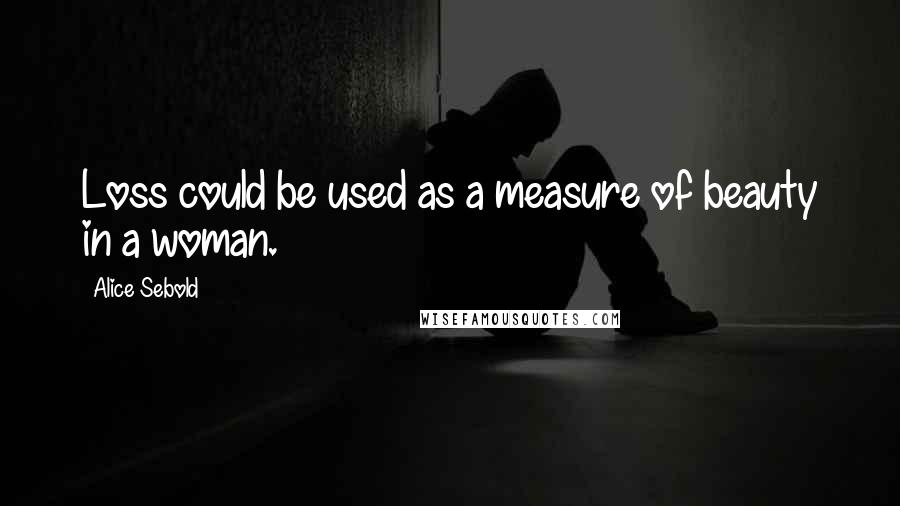 Loss could be used as a measure of beauty in a woman.

Alice Sebold

WISEFAMOUSQUOTES.COM